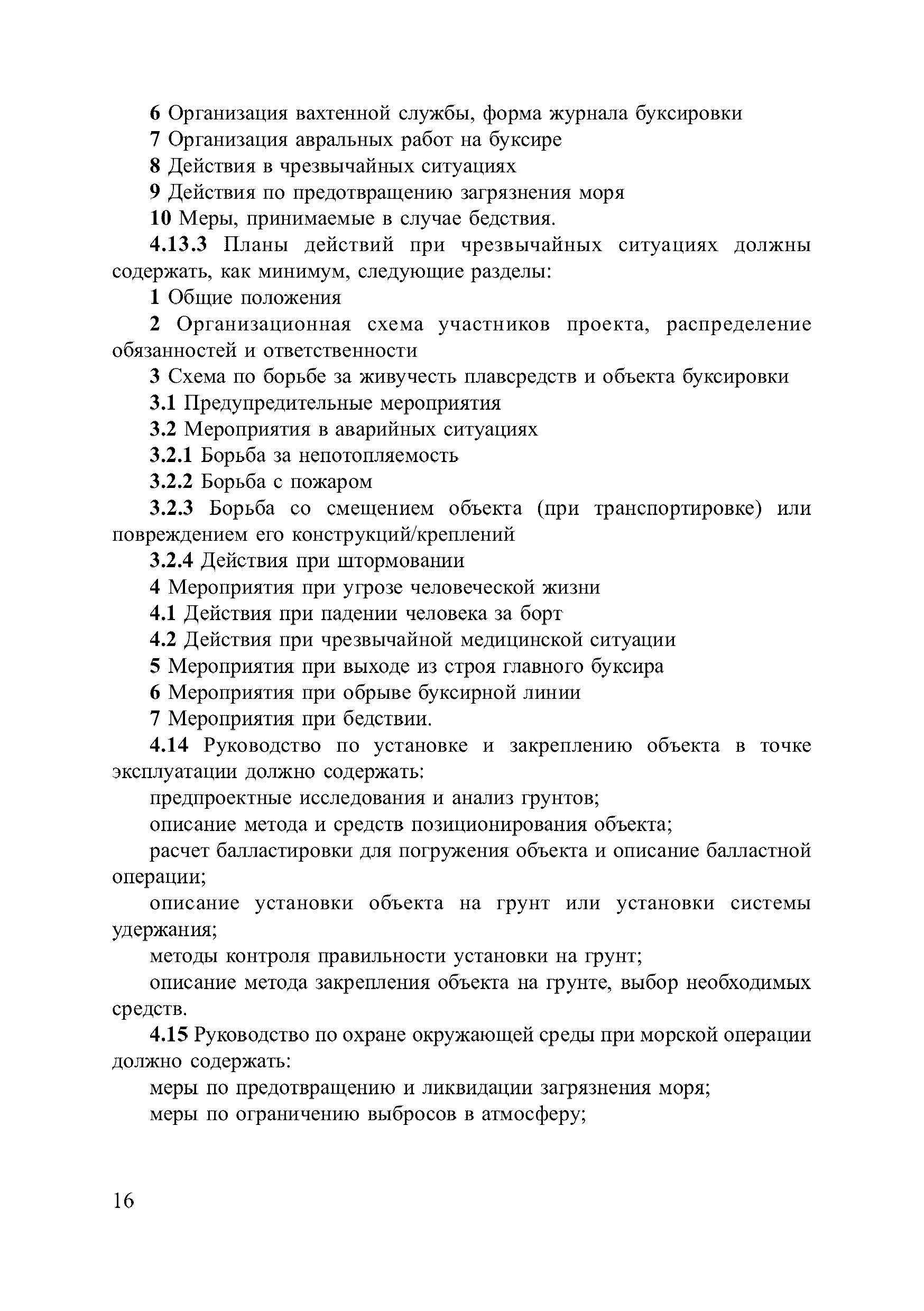 6 Организация вахтенной службы, форма журнала буксировки

7 Организация авральных работ на буксире

8 Действия в чрезвычайных ситуациях

9 Действия по предотвращению загрязнения моря

10 Меры, принимаемые в случае бедствия.

4.13.3 Планы действий при чрезвычайных ситуациях должны содержать, как минимум, следующие разделы:

1 Общие положения

2 Организационная схема участников проекта, распределение обязанностей и ответственности

3 Схема по борьбе за живучесть плавсредств и объекта буксировки

3.1 Предупредительные мероприятия

3.2 Мероприятия в аварийных ситуациях

3.2.1 Борьба за непотопляемость

3.2.2 Борьба с пожаром

3.2.3 Борьба со смещением объекта (при транспортировке) или повреждением его конструкций/креплений

3.2.4 Действия при штормовании

4 Мероприятия при угрозе человеческой жизни

4.1 Действия при падении человека за борт

4.2 Действия при чрезвычайной медицинской ситуации

5 Мероприятия при выходе из строя главного буксира

6 Мероприятия при обрыве буксирной линии

7 Мероприятия при бедствии.

4.14 Руководство по установке и закреплению объекта в точке эксплуатации должно содержать:

предпроектные исследования и анализ грунтов;

описание метода и средств позиционирования объекта;

расчет балластировки для погружения объекта и описание балластной операции;

описание установки объекта на грунт или установки системы удержания;

методы контроля правильности установки на грунт;

описание метода закрепления объекта на грунте, выбор необходимых средств.

4.15 Руководство по охране окружающей среды при морской операции должно содержать:

меры по предотвращению и ликвидации загрязнения моря;

меры по ограничению выбросов в атмосферу;

16